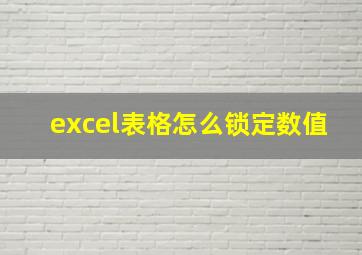 excel表格怎么锁定数值